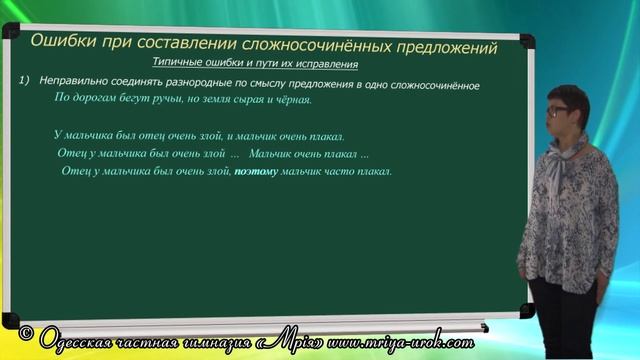 Ошибки при составлении сложносочинённых предложений

Типичные ошибки и пути их исправления

1) Неправильно соединять разнородные по смыслу предложения в одно сложносочинённое

По дорогам бегут ручьи, но земля сырая и чёрная.

У мальчика был отец очень злой, и мальчик очень плакал.

Отец у мальчика был очень злой ... Мальчик очень плакал ...

Отец у мальчика был очень злой, поэтому мальчик часто плакал.

© Одесская частная гимназия «Мрія» www.mriya-urok.com